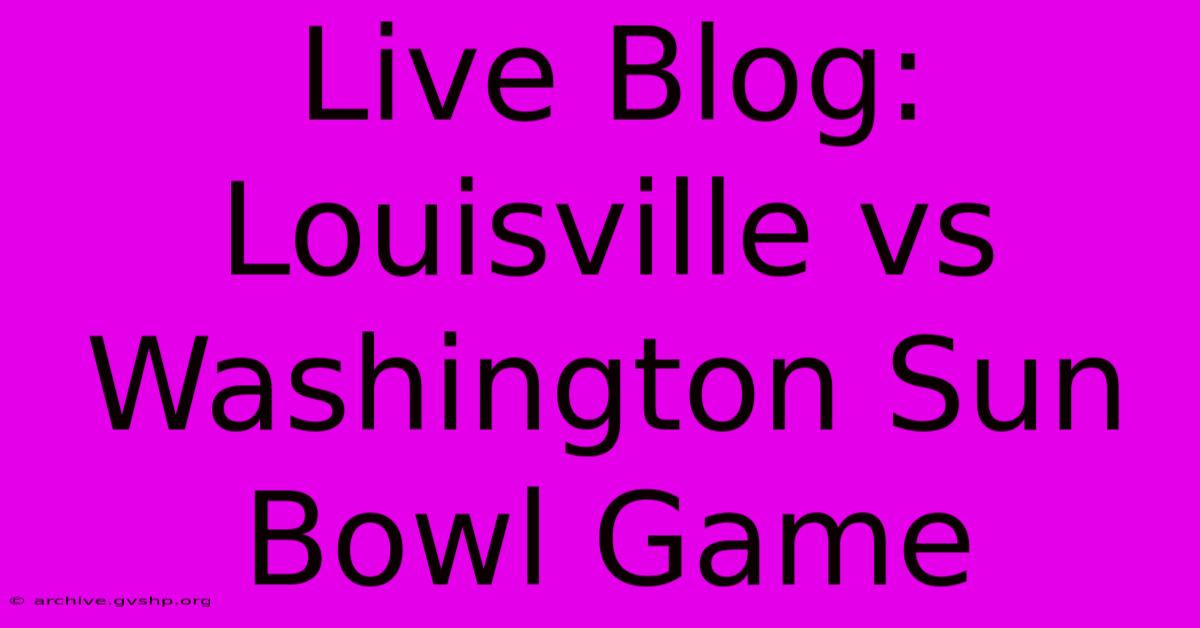 Live Blog: Louisville vs Washington Sun Bowl Game

© archive.gvshp.org